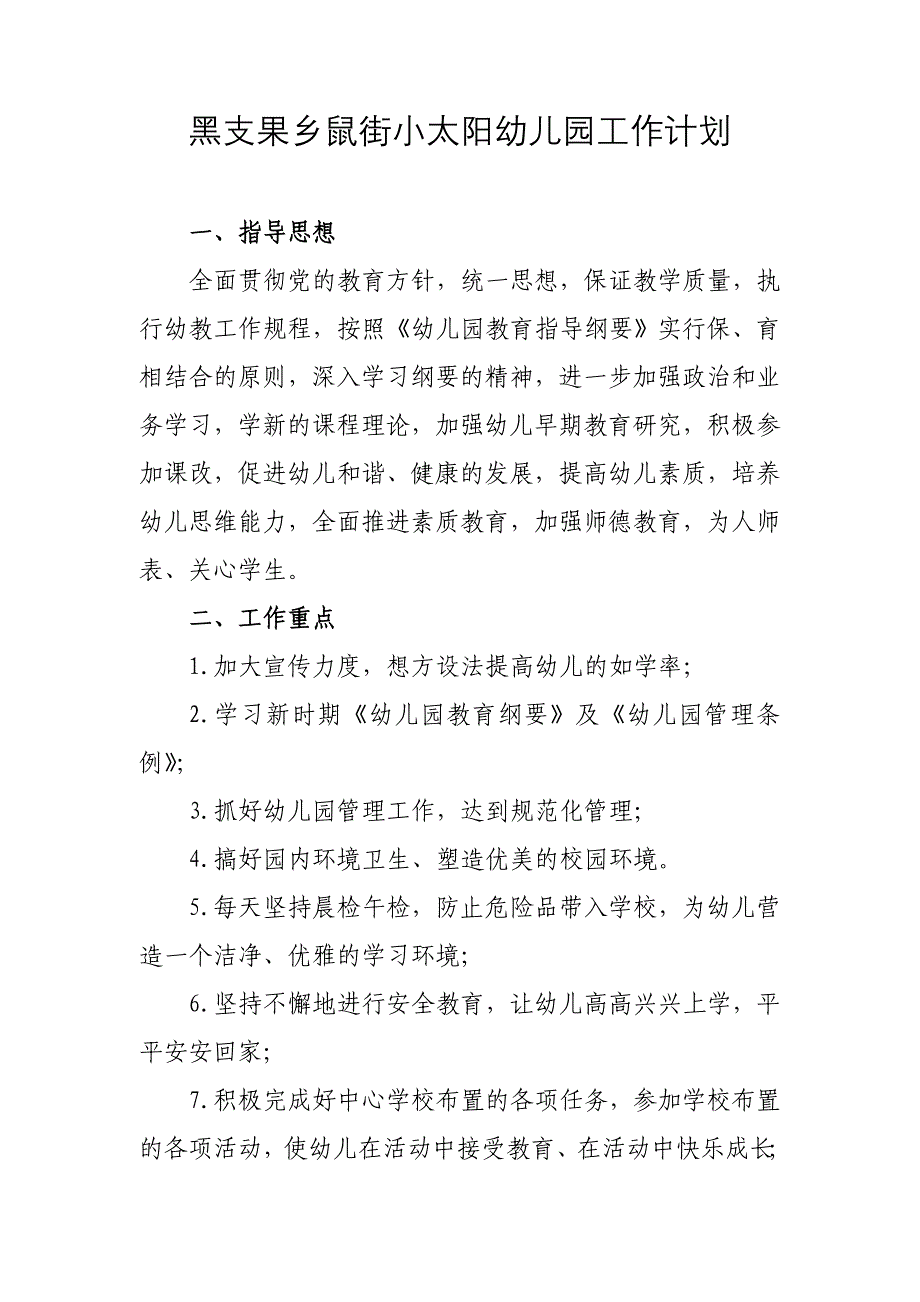 黑支果乡鼠街小太阳幼儿园工作计划

一、指导思想

全面贯彻党的教育方针，统一思想，保证教学质量，执行幼教工作规程，按照《幼儿园教育指导纲要》实行保、育相结合的原则，深入学习纲要的精神，进一步加强政治和业务学习，学新的课程理论，加强幼儿早期教育研究，积极参加课改，促进幼儿和谐、健康的发展，提高幼儿素质，培养幼儿思维能力，全面推进素质教育，加强师德教育，为人师表、关心学生。

二、工作重点

1.加大宣传力度，想方设法提高幼儿的如学率；

2.学习新时期《幼儿园教育纲要》及《幼儿园管理条例》;

3.抓好幼儿园管理工作，达到规范化管理；

4.搞好园内环境卫生、塑造优美的校园环境。

5.每天坚持晨检午检，防止危险品带入学校，为幼儿营造一个洁净、优雅的学习环境；

6.坚持不懈地进行安全教育，让幼儿高高兴兴上学，平平安安回家；

7.积极完成好中心学校布置的各项任务，参加学校布置的各项活动，使幼儿在活动中接受教育、在活动中快乐成长;